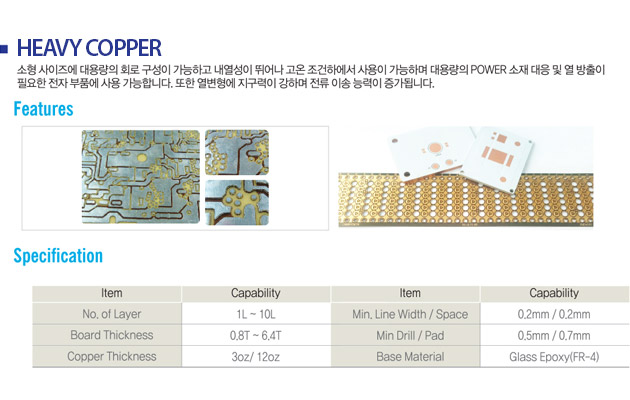 HEAVY COPPER

소형 사이즈에 대용량의 회로 구성이 가능하고 내열성이 뛰어나 고온 조건하에서 사용이 가능하며 대용량의 POWER 소재 대응 및 열 방출이 필요한 전자 부품에 사용 가능합니다. 또한 열변형에 지구력이 강하며 전류 이송 능력이 증가됩니다.

Features

Specification

| Item | Capability | Item | Capability |
|---|---|---|---|
| No. of Layer | 1L ~ 10L | Min. Line Width / Space | 0.2mm / 0.2mm |
| Board Thickness | 0.8T ~ 6.4T | Min Drill / Pad | 0.5mm / 0.7mm |
| Copper Thickness | 3oz/ 12oz | Base Material | Glass Epoxy(FR-4) |